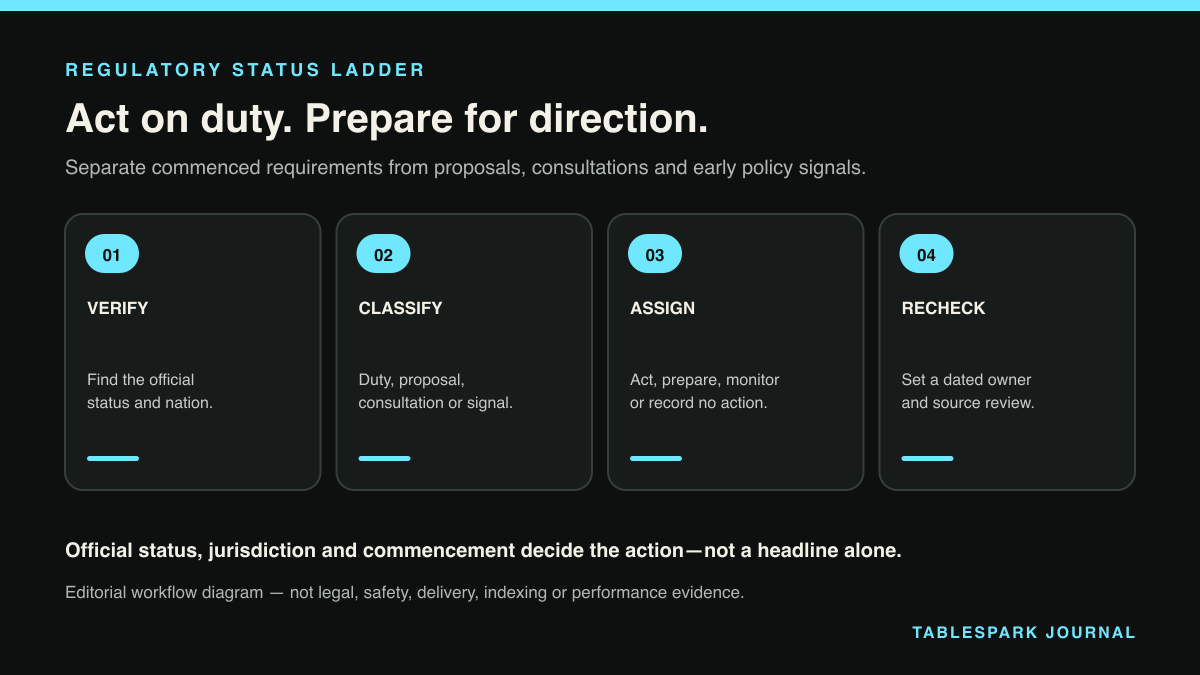 REGULATORY STATUS LADDER

Act on duty. Prepare for direction.

Separate commenced requirements from proposals, consultations and early policy signals.

01

VERIFY

Find the official status and nation.

02

CLASSIFY

Duty, proposal, consultation or signal.

03

ASSIGN

Act, prepare, monitor or record no action.

04

RECHECK

Set a dated owner and source review.

Official status, jurisdiction and commencement decide the action—not a headline alone.

Editorial workflow diagram — not legal, safety, delivery, indexing or performance evidence.

TABLESPARK JOURNAL